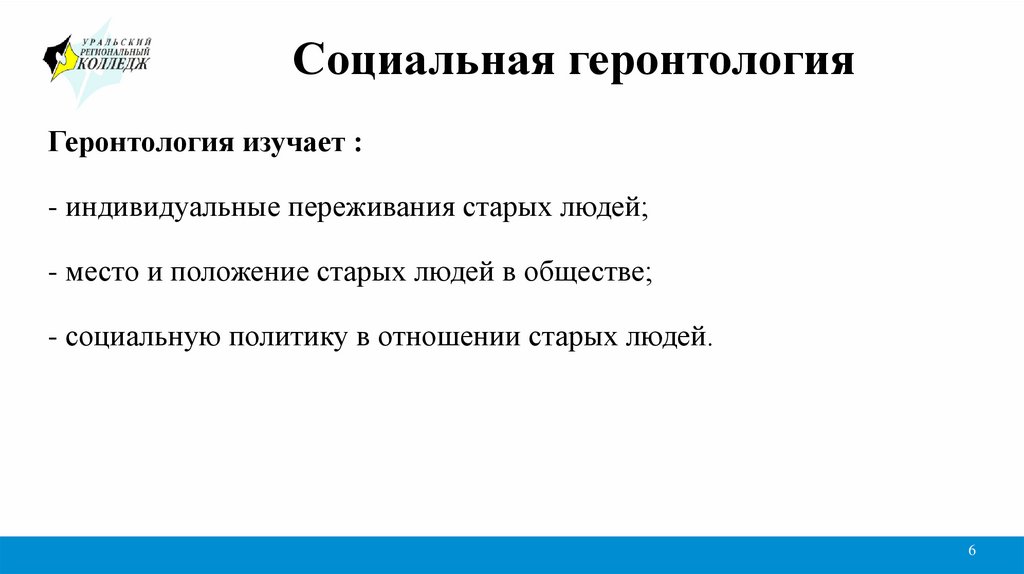 УРАЛЬСКИЙ
РЕГИОНАЛЬНЫЙ
КОЛЛЕДЖ

Социальная геронтология

Геронтология изучает :

- индивидуальные переживания старых людей;

- место и положение старых людей в обществе;

- социальную политику в отношении старых людей.

6